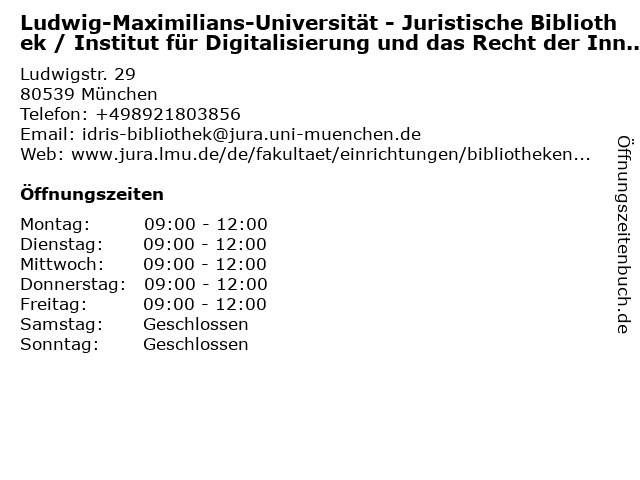 Ludwig-Maximilians-Universität - Juristische Bibliothek / Institut für Digitalisierung und das Recht der Inn..

Ludwigstr. 29
80539 München
Telefon: +498921803856
Email: idris-bibliothek@jura.uni-muenchen.de
Web: www.jura.lmu.de/de/fakultaet/einrichtungen/bibliotheken...

Öffnungszeiten

Montag: 09:00 - 12:00
Dienstag: 09:00 - 12:00
Mittwoch: 09:00 - 12:00
Donnerstag: 09:00 - 12:00
Freitag: 09:00 - 12:00
Samstag: Geschlossen
Sonntag: Geschlossen

Öffnungszeitenbuch.de